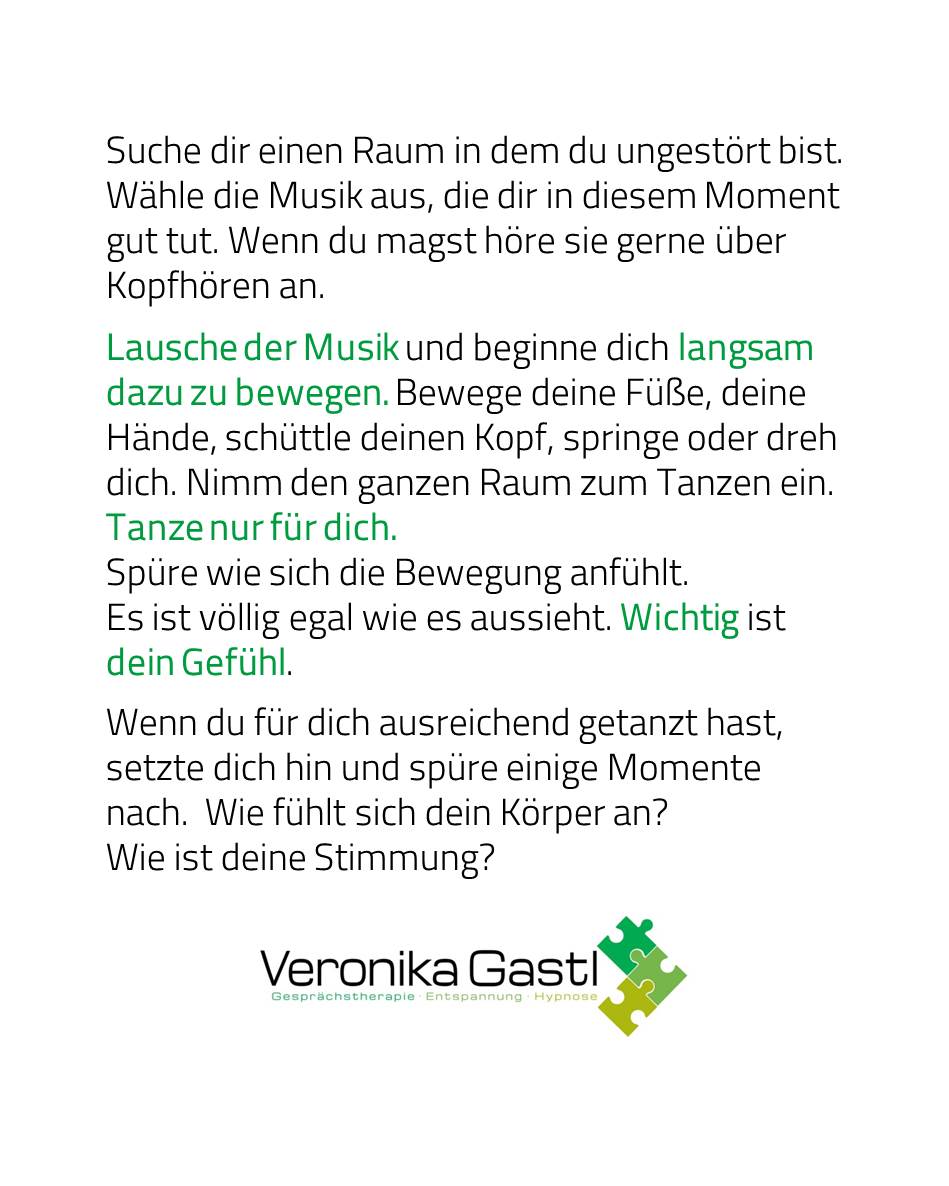 Suche dir einen Raum in dem du ungestört bist. Wähle die Musik aus, die dir in diesem Moment gut tut. Wenn du magst höre sie gerne über Kopfhören an.

Lausche der Musik und beginne dich langsam dazu zu bewegen. Bewege deine Füße, deine Hände, schüttle deinen Kopf, springe oder dreh dich. Nimm den ganzen Raum zum Tanzen ein. Tanze nur für dich.
Spüre wie sich die Bewegung anfühlt.
Es ist völlig egal wie es aussieht. Wichtig ist dein Gefühl.

Wenn du für dich ausreichend getanzt hast, setzte dich hin und spüre einige Momente nach. Wie fühlt sich dein Körper an?
Wie ist deine Stimmung?

Veronika Gastl
Gesprächstherapie · Entspannung · Hypnose